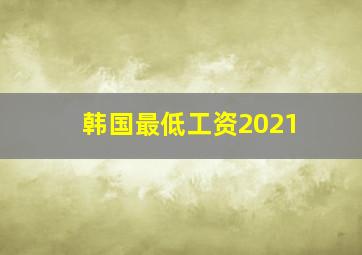 韩国最低工资2021